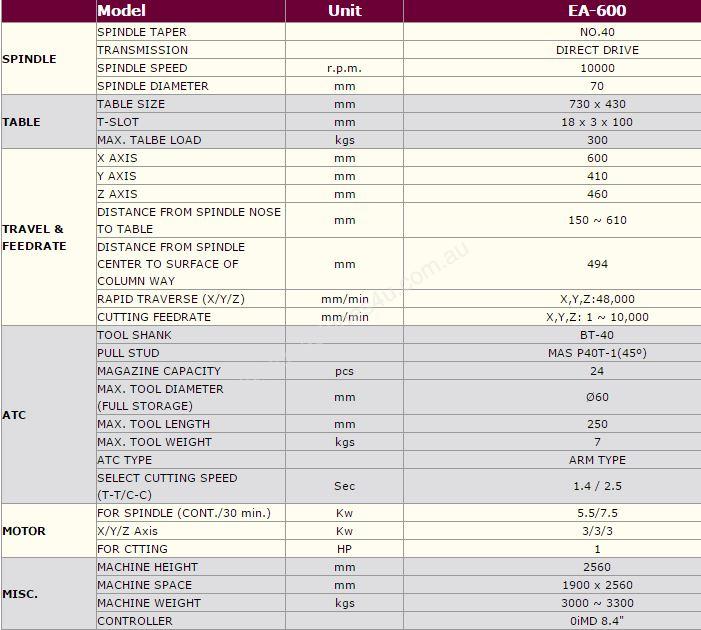 | | Model | Unit | EA-600 |
|---|---|---|---|
| SPINDLE | SPINDLE TAPER | | NO.40 |
| | TRANSMISSION | | DIRECT DRIVE |
| | SPINDLE SPEED | r.p.m. | 10000 |
| | SPINDLE DIAMETER | mm | 70 |
| TABLE | TABLE SIZE | mm | 730 x 430 |
| | T-SLOT | mm | 18 x 3 x 100 |
| | MAX. TALBE LOAD | kgs | 300 |
| TRAVEL & FEEDRATE | X AXIS | mm | 600 |
| | Y AXIS | mm | 410 |
| | Z AXIS | mm | 460 |
| | DISTANCE FROM SPINDLE NOSE TO TABLE | mm | 150 ~ 610 |
| | DISTANCE FROM SPINDLE CENTER TO SURFACE OF COLUMN WAY | mm | 494 |
| | RAPID TRAVERSE (X/Y/Z) | mm/min | X,Y,Z:48,000 |
| | CUTTING FEEDRATE | mm/min | X,Y,Z: 1 ~ 10,000 |
| ATC | TOOL SHANK | | BT-40 |
| | PULL STUD | | MAS P40T-1(45º) |
| | MAGAZINE CAPACITY | pcs | 24 |
| | MAX. TOOL DIAMETER (FULL STORAGE) | mm | Ø60 |
| | MAX. TOOL LENGTH | mm | 250 |
| | MAX. TOOL WEIGHT | kgs | 7 |
| | ATC TYPE | | ARM TYPE |
| | SELECT CUTTING SPEED (T-T/C-C) | Sec | 1.4 / 2.5 |
| MOTOR | FOR SPINDLE (CONT./30 min.) | Kw | 5.5/7.5 |
| | X/Y/Z Axis | Kw | 3/3/3 |
| | FOR CTTING | HP | 1 |
| MISC. | MACHINE HEIGHT | mm | 2560 |
| | MACHINE SPACE | mm | 1900 x 2560 |
| | MACHINE WEIGHT | kgs | 3000 ~ 3300 |
| | CONTROLLER | | 0iMD 8.4" |